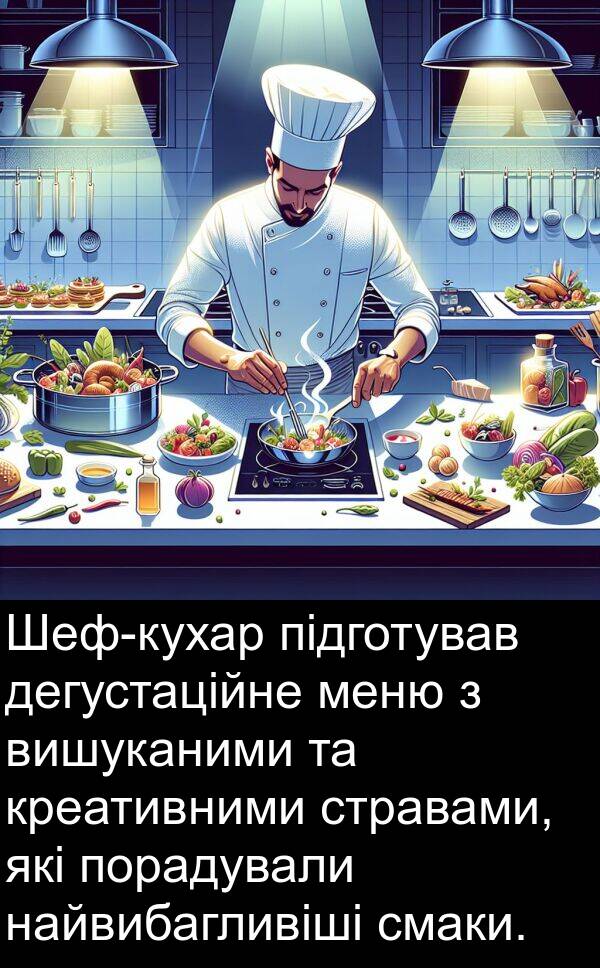 Шеф-кухар підготував дегустаційне меню з вишуканими та креативними стравами, які порадували найвибагливіші смаки.